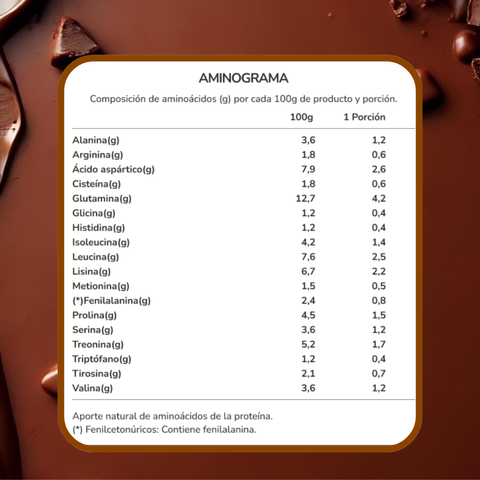 AMINOGRAMA

Composición de aminoácidos (g) por cada 100g de producto y porción.

| | 100g | 1 Porción |
|---|---|---|
| Alanina(g) | 3,6 | 1,2 |
| Arginina(g) | 1,8 | 0,6 |
| Ácido aspártico(g) | 7,9 | 2,6 |
| Cisteína(g) | 1,8 | 0,6 |
| Glutamina(g) | 12,7 | 4,2 |
| Glicina(g) | 1,2 | 0,4 |
| Histidina(g) | 1,2 | 0,4 |
| Isoleucina(g) | 4,2 | 1,4 |
| Leucina(g) | 7,6 | 2,5 |
| Lisina(g) | 6,7 | 2,2 |
| Metionina(g) | 1,5 | 0,5 |
| (*)Fenilalanina(g) | 2,4 | 0,8 |
| Prolina(g) | 4,5 | 1,5 |
| Serina(g) | 3,6 | 1,2 |
| Treonina(g) | 5,2 | 1,7 |
| Triptófano(g) | 1,2 | 0,4 |
| Tirosina(g) | 2,1 | 0,7 |
| Valina(g) | 3,6 | 1,2 |

Aporte natural de aminoácidos de la proteína.
(*) Fenilcetonúricos: Contiene fenilalanina.